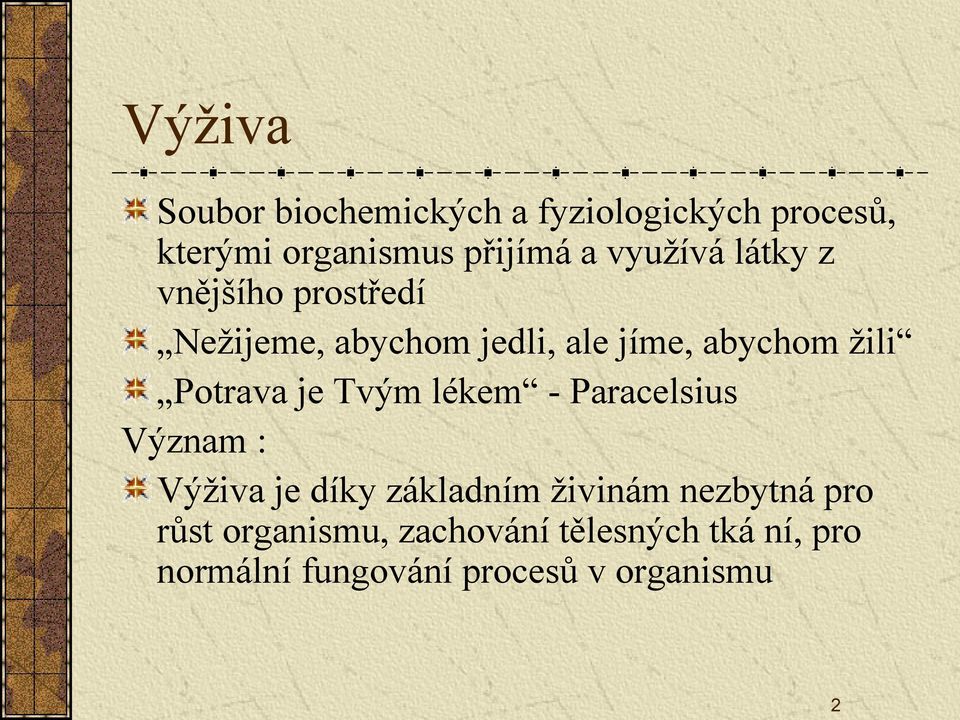 Výživa

Soubor biochemických a fyziologických procesů, kterými organismus přijímá a využívá látky z vnějšího prostředí

„Nežijeme, abychom jedli, ale jíme, abychom žili“

„Potrava je Tvým lékem“ - Paracelsius

Význam :

Výživa je díky základním živinám nezbytná pro růst organismu, zachování tělesných tká ní, pro normální fungování procesů v organismu

2